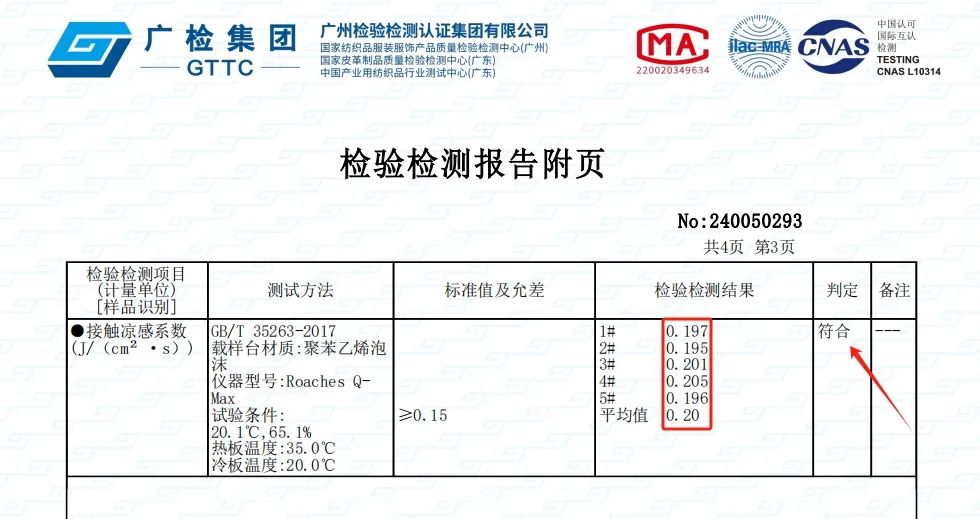 广检集团
GTTC
广州检验检测认证集团有限公司
国家纺织品服装服饰产品质量检验检测中心(广州)
国家皮革制品质量检验检测中心(广东)
中国产业用纺织品行业测试中心(广东)

MA
220020349634
ilac-MRA
CNAS
中国认可
国际互认
检测
TESTING
CNAS L10314

检验检测报告附页

No:240050293
共4页 第3页

| 检验检测项目 (计量单位) [样品识别] | 测试方法 | 标准值及允差 | 检验检测结果 | 判定 | 备注 |
|---|---|---|---|---|---|
| ●接触凉感系数 (J/(cm²·s)) | GB/T 35263-2017 载样台材质:聚苯乙烯泡沫 仪器型号:Roaches Q-Max 试验条件: 20.1℃,65.1% 热板温度:35.0℃ 冷板温度:20.0℃ | ≥0.15 | 1# 0.197 2# 0.195 3# 0.201 4# 0.205 5# 0.196 平均值 0.20 | 符合 | --- |